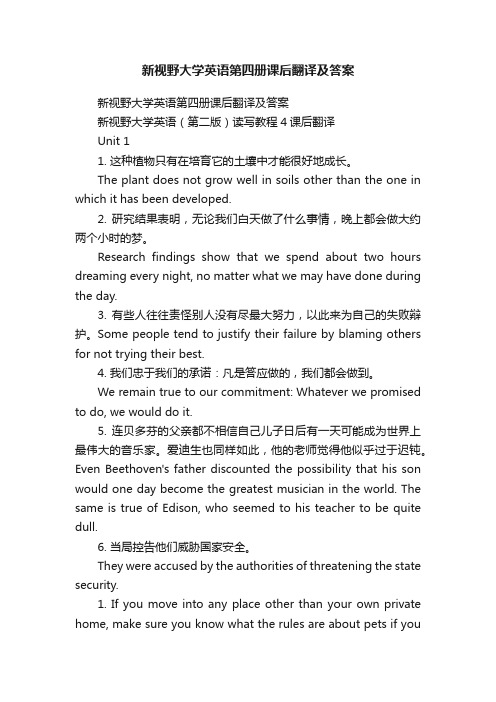 新视野大学英语第四册课后翻译及答案

新视野大学英语第四册课后翻译及答案

新视野大学英语（第二版）读写教程 4 课后翻译

Unit 1

1. 这种植物只有在培育它的土壤中才能很好地成长。

The plant does not grow well in soils other than the one in which it has been developed.

2. 研究结果表明，无论我们白天做了什么事情，晚上都会做大约两个小时的梦。

Research findings show that we spend about two hours dreaming every night, no matter what we may have done during the day.

3. 有些人往往责怪别人没有尽最大努力，以此来为自己的失败辩护。Some people tend to justify their failure by blaming others for not trying their best.

4. 我们忠于我们的承诺：凡是答应做的，我们都会做到。

We remain true to our commitment: Whatever we promised to do, we would do it.

5. 连贝多芬的父亲都不相信自己儿子日后有一天可能成为世界上最伟大的音乐家。爱迪生也同样如此，他的老师觉得他似乎过于迟钝。Even Beethoven's father discounted the possibility that his son would one day become the greatest musician in the world. The same is true of Edison, who seemed to his teacher to be quite dull.

6. 当局控告他们威胁国家安全。

They were accused by the authorities of threatening the state security.

1. If you move into any place other than your own private home, make sure you know what the rules are about pets if you